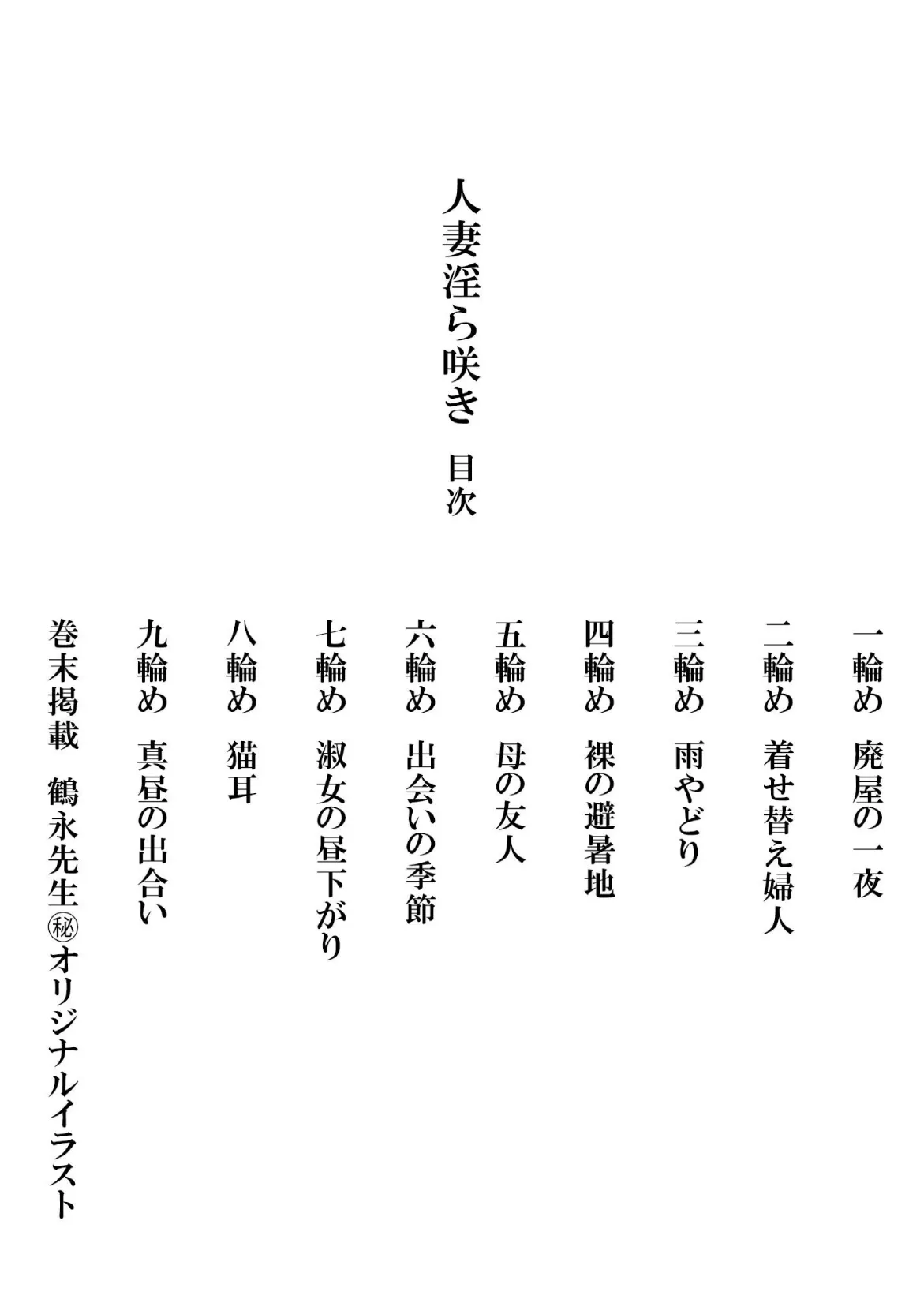 人妻淫ら咲き　目次

一輪め　廃屋の一夜

二輪め　着せ替え婦人

三輪め　雨やどり

四輪め　裸の避暑地

五輪め　母の友人

六輪め　出会いの季節

七輪め　淑女の昼下がり

八輪め　猫耳

九輪め　真昼の出合い

巻末掲載　鶴永先生㊙オリジナルイラスト